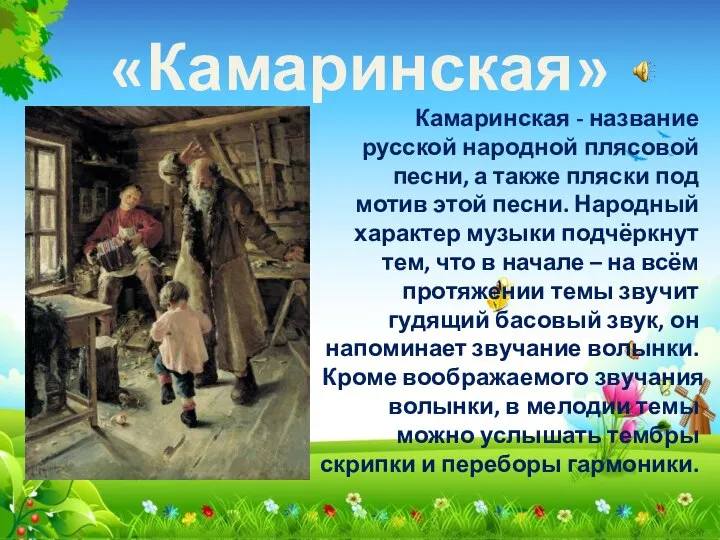 «Камаринская»

Камаринская - название русской народной плясовой песни, а также пляски под мотив этой песни. Народный характер музыки подчёркнут тем, что в начале – на всём протяжении темы звучит гудящий басовый звук, он напоминает звучание волынки. Кроме воображаемого звучания волынки, в мелодии темы можно услышать тембры скрипки и переборы гармоники.